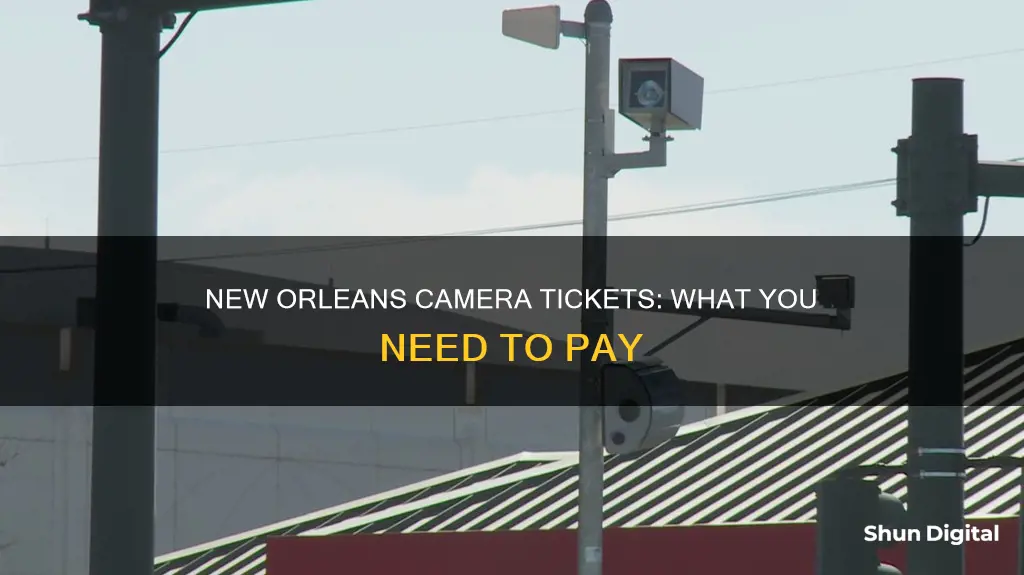 NEW ORLEANS CAMERA TICKETS: WHAT YOU NEED TO PAY

Shun Digital